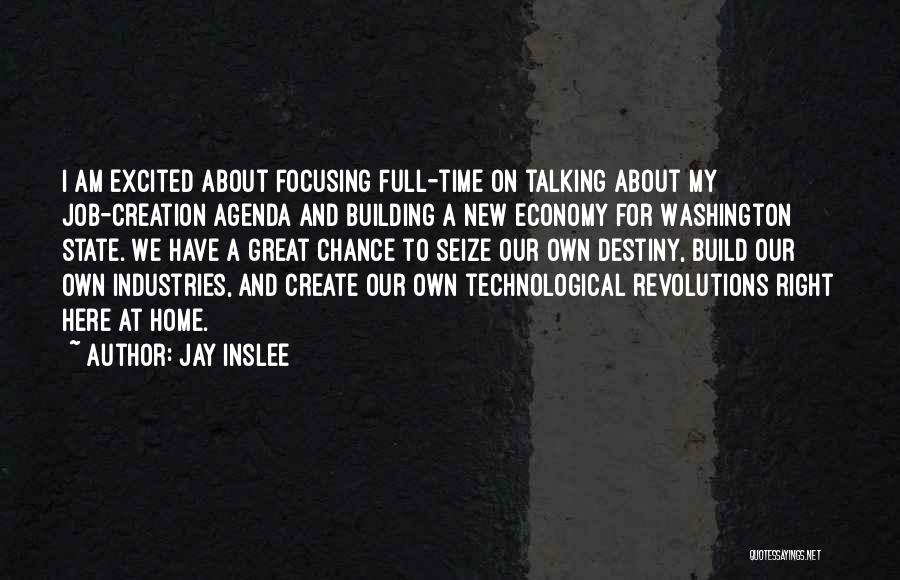 I AM EXCITED ABOUT FOCUSING FULL-TIME ON TALKING ABOUT MY JOB-CREATION AGENDA AND BUILDING A NEW ECONOMY FOR WASHINGTON STATE. WE HAVE A GREAT CHANCE TO SEIZE OUR OWN DESTINY, BUILD OUR OWN INDUSTRIES, AND CREATE OUR OWN TECHNOLOGICAL REVOLUTIONS RIGHT HERE AT HOME.

~ AUTHOR: JAY INSLEE

QUOTESSAYINGS.NET